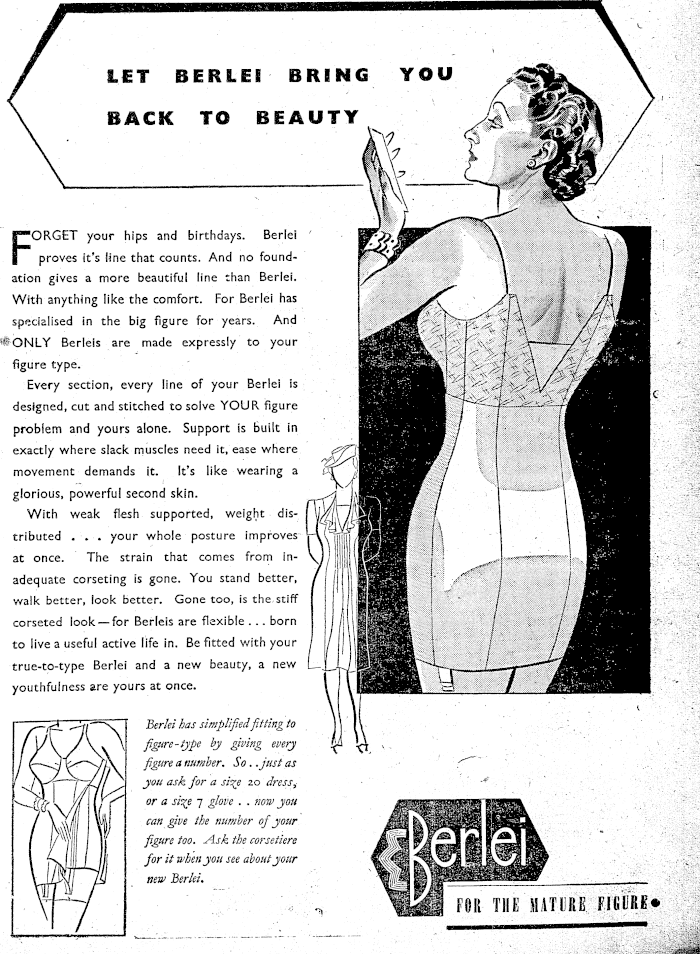 LET BERLEI BRING YOU BACK TO BEAUTY

FORGET your hips and birthdays. Berlei proves it's line that counts. And no foundation gives a more beautiful line than Berlei. With anything like the comfort. For Berlei has specialised in the big figure for years. And ONLY Berleis are made expressly to your figure type.

Every section, every line of your Berlei is designed, cut and stitched to solve YOUR figure problem and yours alone. Support is built in exactly where slack muscles need it, ease where movement demands it. It's like wearing a glorious, powerful second skin.

With weak flesh supported, weight distributed . . . your whole posture improves at once. The strain that comes from inadequate corseting is gone. You stand better, walk better, look better. Gone too, is the stiff corseted look—for Berleis are flexible . . . born to live a useful active life in. Be fitted with your true-to-type Berlei and a new beauty, a new youthfulness are yours at once.

Berlei has simplified fitting to figure-type by giving every figure a number. So . . just as you ask for a size 20 dress, or a size 7 glove . . now you can give the number of your figure too. Ask the corsetiere for it when you see about your new Berlei.

Berlei

FOR THE MATURE FIGURE